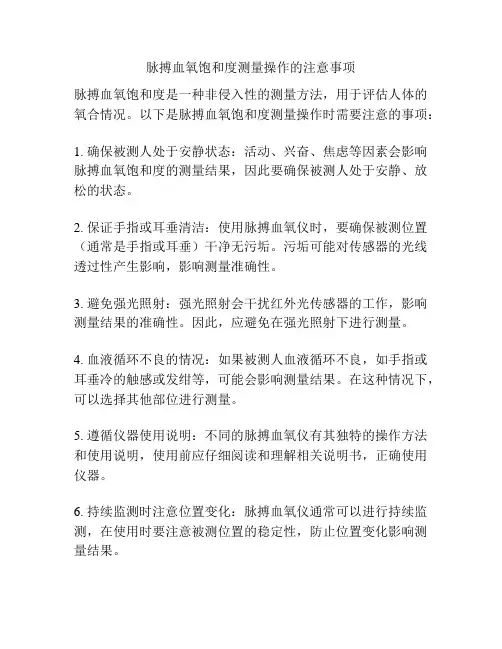 脉搏血氧饱和度测量操作的注意事项

脉搏血氧饱和度是一种非侵入性的测量方法，用于评估人体的氧合情况。以下是脉搏血氧饱和度测量操作时需要注意的事项：

1. 确保被测人处于安静状态：活动、兴奋、焦虑等因素会影响脉搏血氧饱和度的测量结果，因此要确保被测人处于安静、放松的状态。

2. 保证手指或耳垂清洁：使用脉搏血氧仪时，要确保被测位置（通常是手指或耳垂）干净无污垢。污垢可能对传感器的光线透过性产生影响，影响测量准确性。

3. 避免强光照射：强光照射会干扰红外光传感器的工作，影响测量结果的准确性。因此，应避免在强光照射下进行测量。

4. 血液循环不良的情况：如果被测人血液循环不良，如手指或耳垂冷的触感或发绀等，可能会影响测量结果。在这种情况下，可以选择其他部位进行测量。

5. 遵循仪器使用说明：不同的脉搏血氧仪有其独特的操作方法和使用说明，使用前应仔细阅读和理解相关说明书，正确使用仪器。

6. 持续监测时注意位置变化：脉搏血氧仪通常可以进行持续监测，在使用时要注意被测位置的稳定性，防止位置变化影响测量结果。